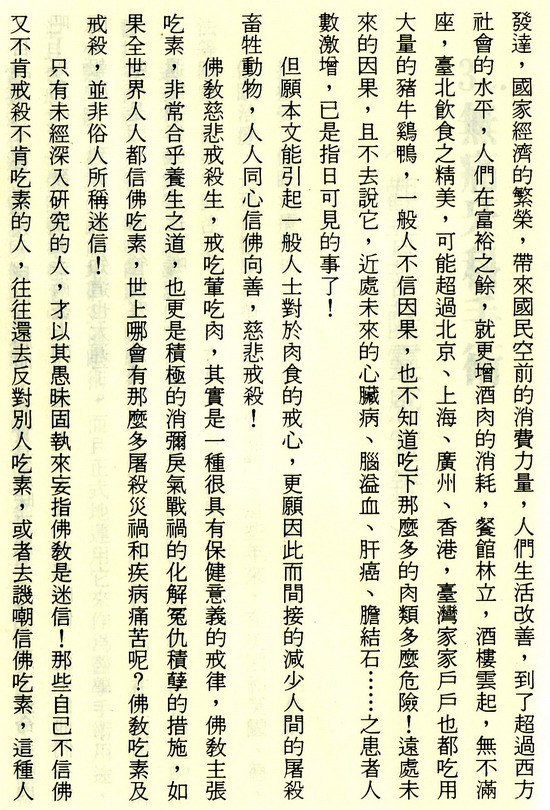 發達，國家經濟的繁榮，帶來國民空前的消費力量，人們生活改善，到了超過西方社會的水平，人們在富裕之餘，就更增酒肉的消耗，餐館林立，酒樓雲起，無不滿座，臺北飲食之精美，可能超過北京、上海、廣州、香港，臺灣家家戶戶也都吃用大量的豬牛鷄鴨，一般人不信因果，也不知道吃下那麼多的肉類多麼危險！遠處未來的因果，且不去說它，近處未來的心臟病、腦溢血、肝癌、膽結石……之患者人數激增，已是指日可見的事了！

但願本文能引起一般人士對於肉食的戒心，更願因此而間接的減少人間的屠殺畜牲動物，人人同心信佛向善，慈悲戒殺！

佛教慈悲戒殺生，戒吃葷吃肉，其實是一種很具有保健意義的戒律，佛教主張吃素，非常合乎養生之道，也更是積極的消彌戾氣戰禍的化解冤仇積孽的措施，如果全世界人人都信佛吃素，世上哪會有那麼多屠殺災禍和疾病痛苦呢？佛教吃素及戒殺，並非俗人所稱迷信！

只有未經深入研究的人，才以其愚昧固執來妄指佛教是迷信！那些自己不信佛又不肯戒殺不肯吃素的人，往往還去反對別人吃素，或者去譏嘲信佛吃素，這種人